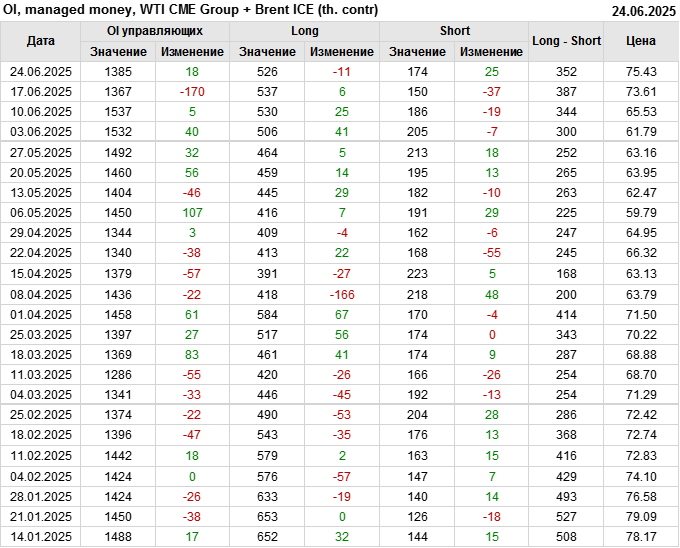 OI, managed money, WTI CME Group + Brent ICE (th. contr)
24.06.2025

| Дата | OI управляющих |  | Long |  | Short |  | Long - Short | Цена |
|---|---|---|---|---|---|---|---|---|
|  | Значение | Изменение | Значение | Изменение | Значение | Изменение |  |  |
| 24.06.2025 | 1385 | 18 | 526 | -11 | 174 | 25 | 352 | 75.43 |
| 17.06.2025 | 1367 | -170 | 537 | 6 | 150 | -37 | 387 | 73.61 |
| 10.06.2025 | 1537 | 5 | 530 | 25 | 186 | -19 | 344 | 65.53 |
| 03.06.2025 | 1532 | 40 | 506 | 41 | 205 | -7 | 300 | 61.79 |
| 27.05.2025 | 1492 | 32 | 464 | 5 | 213 | 18 | 252 | 63.16 |
| 20.05.2025 | 1460 | 56 | 459 | 14 | 195 | 13 | 265 | 63.95 |
| 13.05.2025 | 1404 | -46 | 445 | 29 | 182 | -10 | 263 | 62.47 |
| 06.05.2025 | 1450 | 107 | 416 | 7 | 191 | 29 | 225 | 59.79 |
| 29.04.2025 | 1344 | 3 | 409 | -4 | 162 | -6 | 247 | 64.95 |
| 22.04.2025 | 1340 | -38 | 413 | 22 | 168 | -55 | 245 | 66.32 |
| 15.04.2025 | 1379 | -57 | 391 | -27 | 223 | 5 | 168 | 63.13 |
| 08.04.2025 | 1436 | -22 | 418 | -166 | 218 | 48 | 200 | 63.79 |
| 01.04.2025 | 1458 | 61 | 584 | 67 | 170 | -4 | 414 | 71.50 |
| 25.03.2025 | 1397 | 27 | 517 | 56 | 174 | 0 | 343 | 70.22 |
| 18.03.2025 | 1369 | 83 | 461 | 41 | 174 | 9 | 287 | 68.88 |
| 11.03.2025 | 1286 | -55 | 420 | -26 | 166 | -26 | 254 | 68.70 |
| 04.03.2025 | 1341 | -33 | 446 | -45 | 192 | -13 | 254 | 71.29 |
| 25.02.2025 | 1374 | -22 | 490 | -53 | 204 | 28 | 286 | 72.42 |
| 18.02.2025 | 1396 | -47 | 543 | -35 | 176 | 13 | 368 | 72.74 |
| 11.02.2025 | 1442 | 18 | 579 | 2 | 163 | 15 | 416 | 72.83 |
| 04.02.2025 | 1424 | 0 | 576 | -57 | 147 | 7 | 429 | 74.10 |
| 28.01.2025 | 1424 | -26 | 633 | -19 | 140 | 14 | 493 | 76.58 |
| 21.01.2025 | 1450 | -38 | 653 | 0 | 126 | -18 | 527 | 79.09 |
| 14.01.2025 | 1488 | 17 | 652 | 32 | 144 | 15 | 508 | 78.17 |